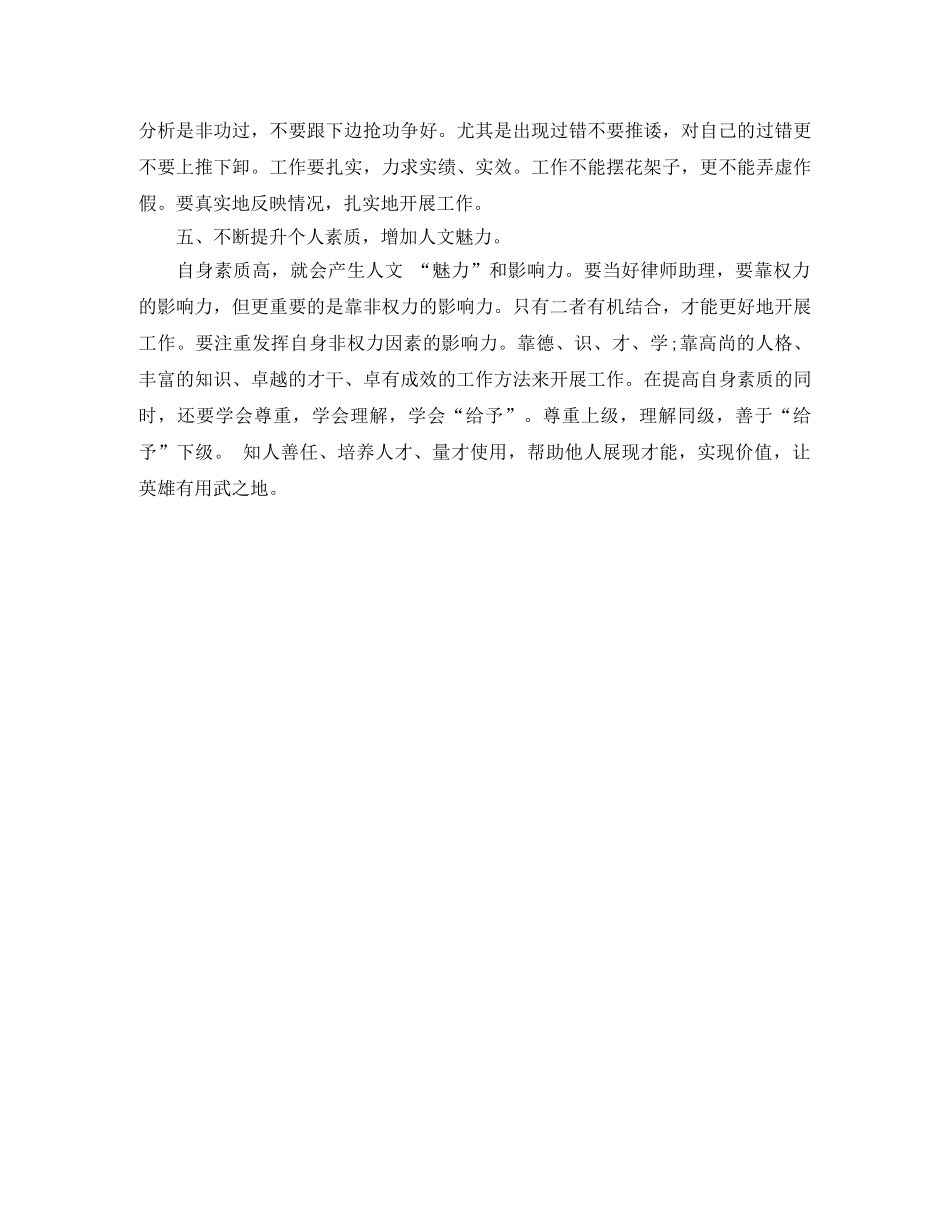 分析是非功过，不要跟下边抢功争好。尤其是出现过错不要推诿，对自己的过错更不要上推下卸。工作要扎实，力求实绩、实效。工作不能摆花架子，更不能弄虚作假。要真实地反映情况，扎实地开展工作。

五、不断提升个人素质，增加人文魅力。

自身素质高，就会产生人文 “魅力”和影响力。要当好律师助理，要靠权力的影响力，但更重要的是靠非权力的影响力。只有二者有机结合，才能更好地开展工作。要注重发挥自身非权力因素的影响力。靠德、识、才、学;靠高尚的人格、丰富的知识、卓越的才干、卓有成效的工作方法来开展工作。在提高自身素质的同时，还要学会尊重，学会理解，学会“给予”。尊重上级，理解同级，善于“给予”下级。 知人善任、培养人才、量才使用，帮助他人展现才能，实现价值，让英雄有用武之地。